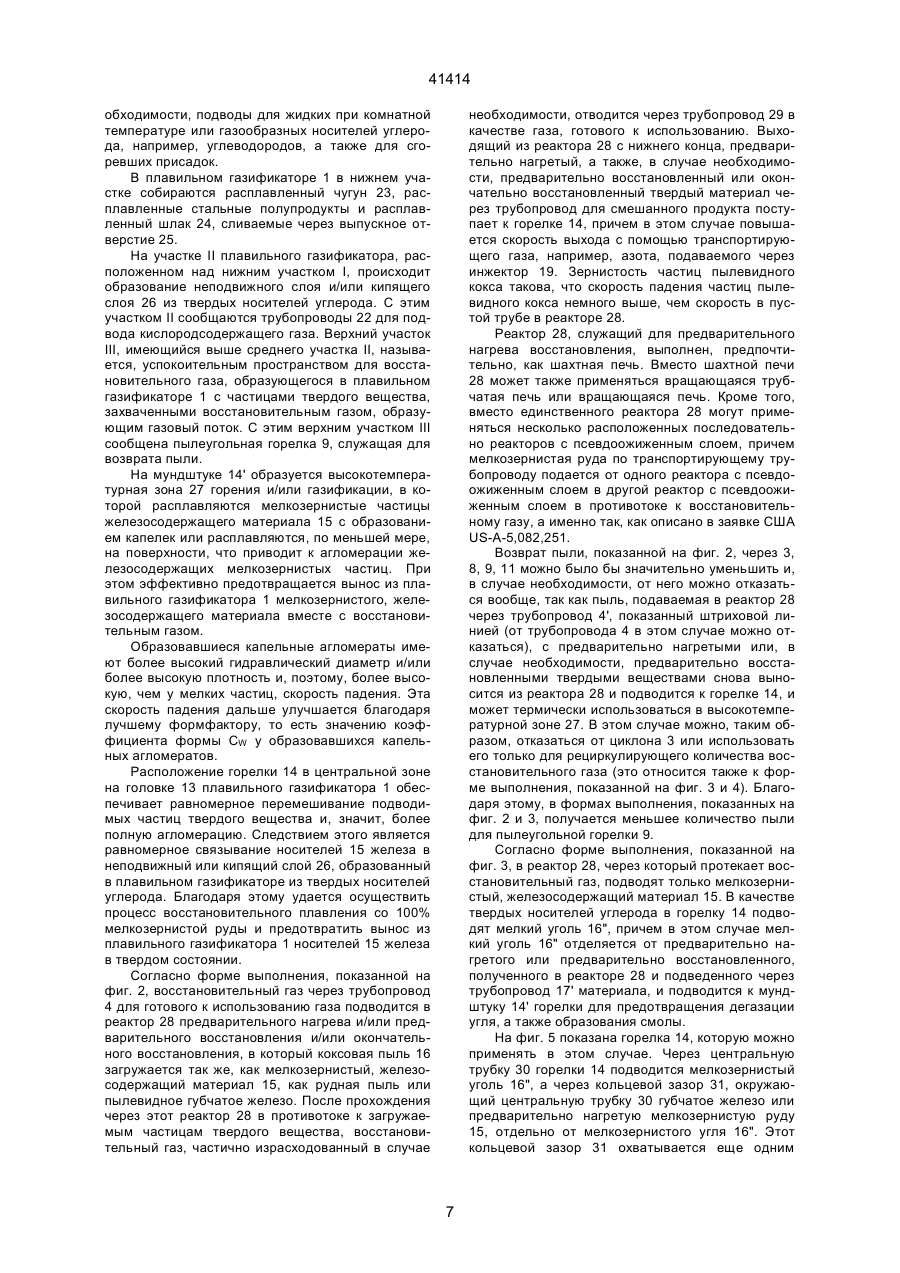 41414

обходимости, подводы для жидких при комнатной температуре или газообразных носителей углерода, например, углеводородов, а также для сгоревших присадок.

В плавильном газификаторе 1 в нижнем участке собираются расплавленный чугун 23, расплавленные стальные полупродукты и расплавленный шлак 24, сливаемые через выпускное отверстие 25.

На участке II плавильного газификатора, расположенном над нижним участком I, происходит образование неподвижного слоя и/или кипящего слоя 26 из твердых носителей углерода. С этим участком II сообщаются трубопроводы 22 для подвода кислородсодержащего газа. Верхний участок III, имеющийся выше среднего участка II, называется, успокоительным пространством для восстановительного газа, образующегося в плавильном газификаторе 1 с частицами твердого вещества, захваченными восстановительным газом, образующим газовый поток. С этим верхним участком III сообщена пылеугольная горелка 9, служащая для возврата пыли.

На мундштуке 14' образуется высокотемпературная зона 27 горения и/или газификации, в которой расплавляются мелкозернистые частицы железосодержащего материала 15 с образованием капелек или расплавляются, по меньшей мере, на поверхности, что приводит к агломерации железосодержащих мелкозернистых частиц. При этом эффективно предотвращается вынос из плавильного газификатора 1 мелкозернистого, железосодержащего материала вместе с восстановительным газом.

Образовавшиеся капельные агломераты имеют более высокий гидравлический диаметр и/или более высокую плотность и, поэтому, более высокую, чем у мелких частиц, скорость падения. Эта скорость падения дальше улучшается благодаря лучшему формфактору, то есть значению коэффициента формы $C_W$ у образовавшихся капельных агломератов.

Расположение горелки 14 в центральной зоне на головке 13 плавильного газификатора 1 обеспечивает равномерное перемешивание подводимых частиц твердого вещества и, значит, более полную агломерацию. Следствием этого является равномерное связывание носителей 15 железа в неподвижный или кипящий слой 26, образованный в плавильном газификаторе из твердых носителей углерода. Благодаря этому удается осуществить процесс восстановительного плавления со 100% мелкозернистой руды и предотвратить вынос из плавильного газификатора 1 носителей 15 железа в твердом состоянии.

Согласно форме выполнения, показанной на фиг. 2, восстановительный газ через трубопровод 4 для готового к использованию газа подводится в реактор 28 предварительного нагрева и/или предварительного восстановления и/или окончательного восстановления, в который коксовая пыль 16 загружается так же, как мелкозернистый, железосодержащий материал 15, как рудная пыль или пылевидное губчатое железо. После прохождения через этот реактор 28 в противотоке к загружаемым частицам твердого вещества, восстановительный газ, частично израсходованный в случае необходимости, отводится через трубопровод 29 в качестве газа, готового к использованию. Выходящий из реактора 28 с нижнего конца, предварительно нагретый, а также, в случае необходимости, предварительно восстановленный или окончательно восстановленный твердый материал через трубопровод для смешанного продукта поступает к горелке 14, причем в этом случае повышается скорость выхода с помощью транспортирующего газа, например, азота, подаваемого через инжектор 19. Зернистость частиц пылевидного кокса такова, что скорость падения частиц пылевидного кокса немного выше, чем скорость в пустой трубе в реакторе 28.

Реактор 28, служащий для предварительного нагрева восстановления, выполнен, предпочтительно, как шахтная печь. Вместо шахтной печи 28 может также применяться вращающаяся трубчатая печь или вращающаяся печь. Кроме того, вместо единственного реактора 28 могут применяться несколько расположенных последовательно реакторов с псевдоожиженным слоем, причем мелкозернистая руда по транспортирующему трубопроводу подается от одного реактора с псевдоожиженным слоем в другой реактор с псевдоожиженным слоем в противотоке к восстановительному газу, а именно так, как описано в заявке США US-A-5,082,251.

Возврат пыли, показанной на фиг. 2, через 3, 8, 9, 11 можно было бы значительно уменьшить и, в случае необходимости, от него можно отказаться вообще, так как пыль, подаваемая в реактор 28 через трубопровод 4', показанный штриховой линией (от трубопровода 4 в этом случае можно отказаться), с предварительно нагретыми или, в случае необходимости, предварительно восстановленными твердыми веществами снова выносится из реактора 28 и подводится к горелке 14, и может термически использоваться в высокотемпературной зоне 27. В этом случае можно, таким образом, отказаться от циклона 3 или использовать его только для рециркулирующего количества восстановительного газа (это относится также к форме выполнения, показанной на фиг. 3 и 4). Благодаря этому, в формах выполнения, показанных на фиг. 2 и 3, получается меньшее количество пыли для пылеугольной горелки 9.

Согласно форме выполнения, показанной на фиг. 3, в реактор 28, через который протекает восстановительный газ, подводят только мелкозернистый, железосодержащий материал 15. В качестве твердых носителей углерода в горелку 14 подводят мелкий уголь 16", причем в этом случае мелкий уголь 16" отделяется от предварительно нагретого или предварительно восстановленного, полученного в реакторе 28 и подведенного через трубопровод 17' материала, и подводится к мундштуку 14' горелки для предотвращения дегазации угля, а также образования смолы.

На фиг. 5 показана горелка 14, которую можно применять в этом случае. Через центральную трубку 30 горелки 14 подводится мелкозернистый уголь 16", а через кольцевой зазор 31, окружающий центральную трубку 30 губчатое железо или предварительно нагретую мелкозернистую руду 15, отдельно от мелкозернистого угля 16". Этот кольцевой зазор 31 охватывается еще одним

7